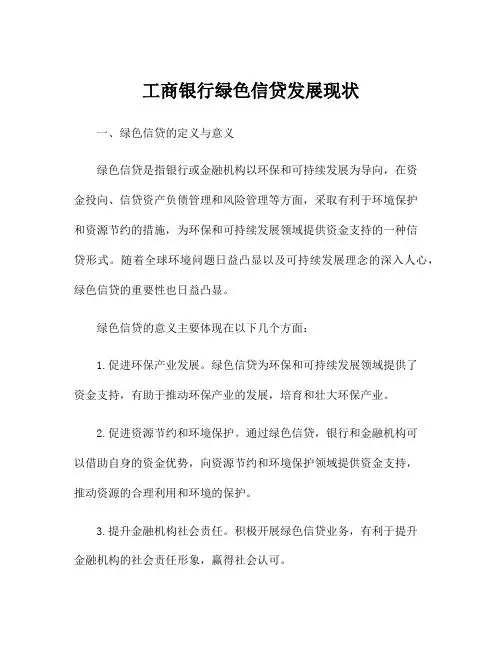 工商银行绿色信贷发展现状

一、绿色信贷的定义与意义

绿色信贷是指银行或金融机构以环保和可持续发展为导向，在资金投向、信贷资产负债管理和风险管理等方面，采取有利于环境保护和资源节约的措施，为环保和可持续发展领域提供资金支持的一种信贷形式。随着全球环境问题日益凸显以及可持续发展理念的深入人心，绿色信贷的重要性也日益凸显。

绿色信贷的意义主要体现在以下几个方面：

1. 促进环保产业发展。绿色信贷为环保和可持续发展领域提供了资金支持，有助于推动环保产业的发展，培育和壮大环保产业。

2. 促进资源节约和环境保护。通过绿色信贷，银行和金融机构可以借助自身的资金优势，向资源节约和环境保护领域提供资金支持，推动资源的合理利用和环境的保护。

3. 提升金融机构社会责任。积极开展绿色信贷业务，有利于提升金融机构的社会责任形象，赢得社会认可。